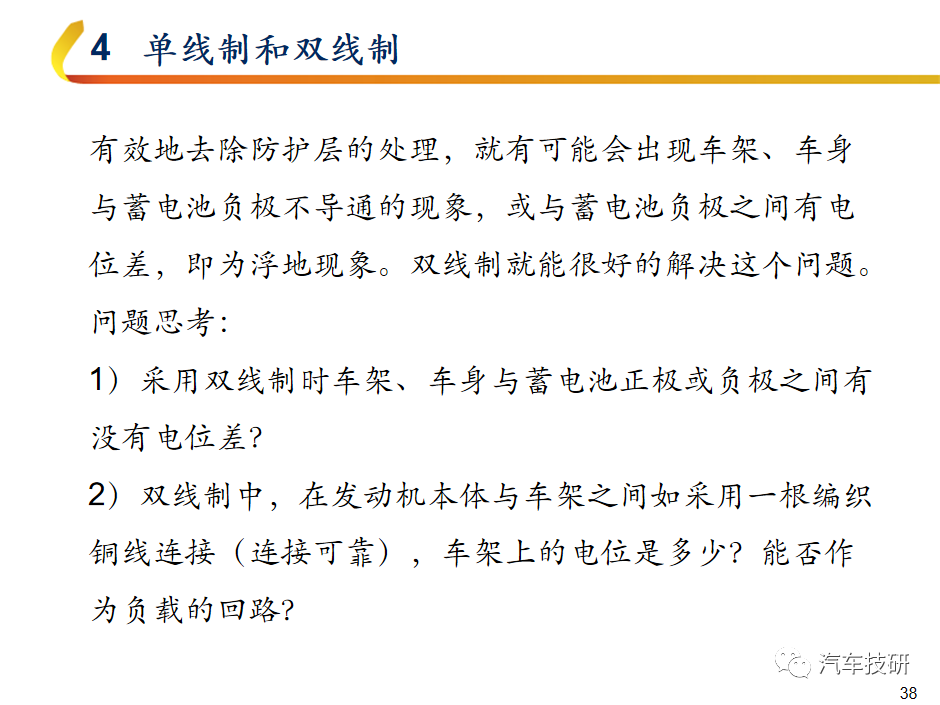 4 单线制和双线制

有效地去除防护层的处理，就有可能会出现车架、车身与蓄电池负极不导通的现象，或与蓄电池负极之间有电位差，即为浮地现象。双线制就能很好的解决这个问题。

问题思考：

1）采用双线制时车架、车身与蓄电池正极或负极之间有没有电位差？

2）双线制中，在发动机本体与车架之间如采用一根编织铜线连接（连接可靠），车架上的电位是多少？能否作为负载的回路？

汽车技研

38